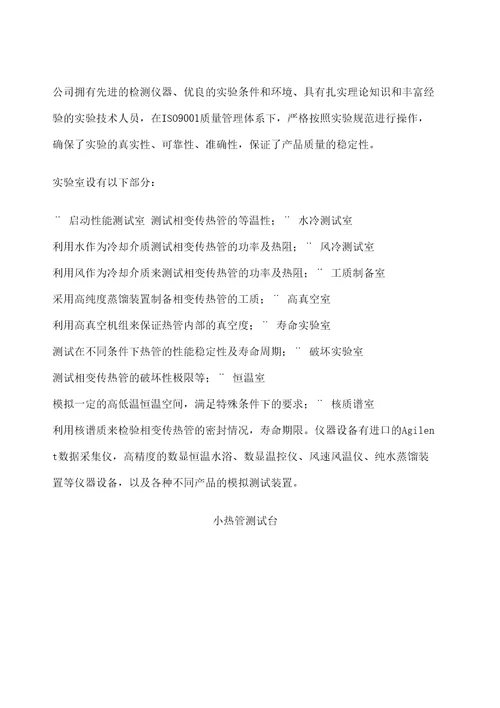 公司拥有先进的检测仪器、优良的实验条件和环境、具有扎实理论知识和丰富经验的实验技术人员，在ISO9001质量管理体系下，严格按照实验规范进行操作，确保了实验的真实性、可靠性、准确性，保证了产品质量的稳定性。

实验室设有以下部分：

¨ 启动性能测试室 测试相变传热管的等温性；¨ 水冷测试室
利用水作为冷却介质测试相变传热管的功率及热阻；¨ 风冷测试室
利用风作为冷却介质来测试相变传热管的功率及热阻；¨ 工质制备室
采用高纯度蒸馏装置制备相变传热管的工质；¨ 高真空室
利用高真空机组来保证热管内部的真空度；¨ 寿命实验室
测试在不同条件下热管的性能稳定性及寿命周期；¨ 破坏实验室
测试相变传热管的破坏性极限等；¨ 恒温室
模拟一定的高低温恒温空间，满足特殊条件下的要求；¨ 核质谱室
利用核谱质来检验相变传热管的密封情况，寿命期限。仪器设备有进口的Agilent数据采集仪，高精度的数显恒温水浴、数显温控仪、风速风温仪、纯水蒸馏装置等仪器设备，以及各种不同产品的模拟测试装置。

小热管测试台